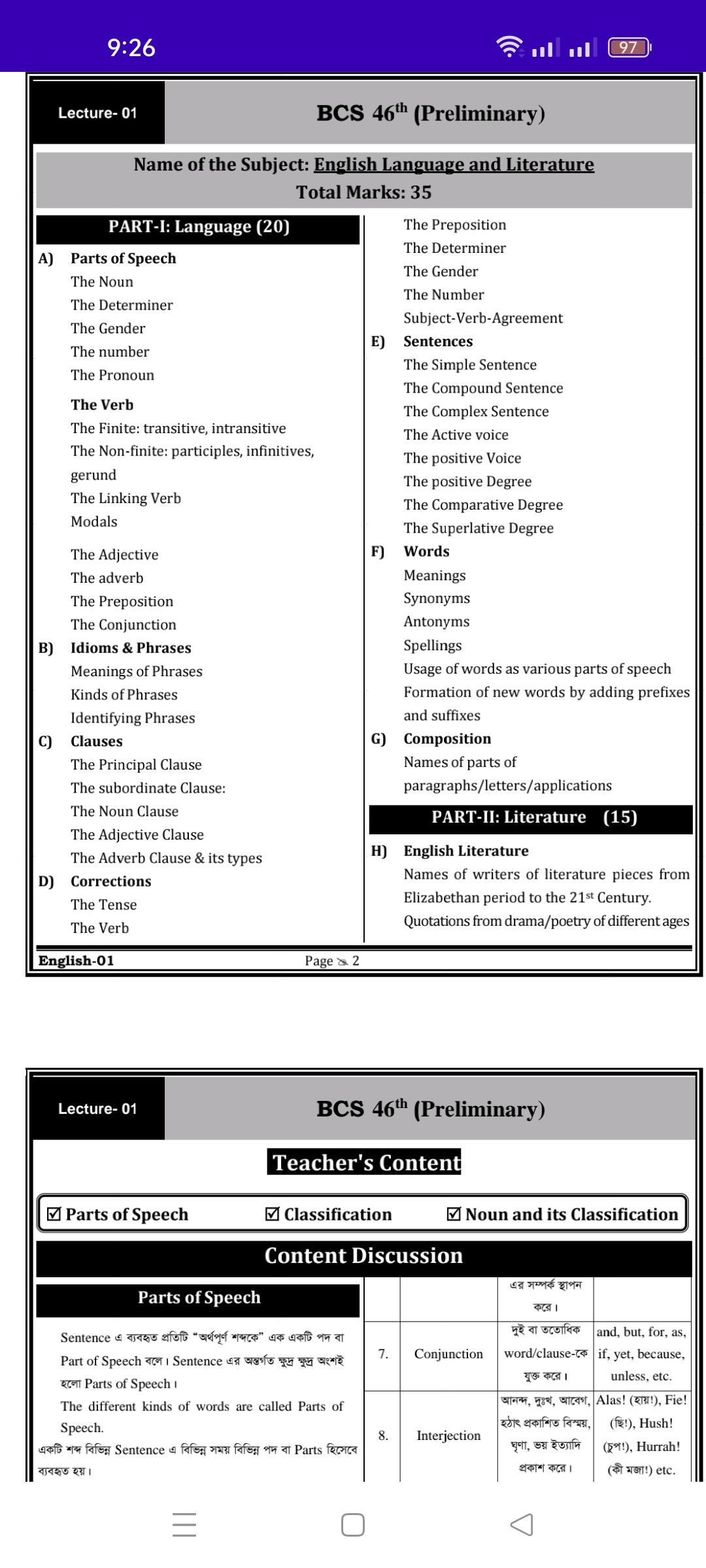 9:26

97

Lecture- 01

BCS 46$^{th}$ (Preliminary)

Name of the Subject: English Language and Literature
Total Marks: 35

PART-I: Language (20)

A) Parts of Speech
The Noun
The Determiner
The Gender
The number
The Pronoun

The Verb
The Finite: transitive, intransitive
The Non-finite: participles, infinitives, gerund
The Linking Verb
Modals

The Adjective
The adverb
The Preposition
The Conjunction

B) Idioms & Phrases
Meanings of Phrases
Kinds of Phrases
Identifying Phrases

C) Clauses
The Principal Clause
The subordinate Clause:
The Noun Clause
The Adjective Clause
The Adverb Clause & its types

D) Corrections
The Tense
The Verb
The Preposition
The Determiner
The Gender
The Number
Subject-Verb-Agreement

E) Sentences
The Simple Sentence
The Compound Sentence
The Complex Sentence
The Active voice
The positive Voice
The positive Degree
The Comparative Degree
The Superlative Degree

F) Words
Meanings
Synonyms
Antonyms
Spellings
Usage of words as various parts of speech
Formation of new words by adding prefixes and suffixes

G) Composition
Names of parts of paragraphs/letters/applications

PART-II: Literature (15)

H) English Literature
Names of writers of literature pieces from Elizabethan period to the 21$^{st}$ Century.
Quotations from drama/poetry of different ages

English-01

Page 2

Lecture- 01

BCS 46$^{th}$ (Preliminary)

Teacher's Content

☑ Parts of Speech ☑ Classification ☑ Noun and its Classification

Content Discussion

Parts of Speech

Sentence এ ব্যবহৃত প্রতিটি "অর্থপূর্ণ শব্দকে" এক একটি পদ বা Part of Speech বলে। Sentence এর অন্তর্গত ক্ষুদ্র ক্ষুদ্র অংশই হলো Parts of Speech।

The different kinds of words are called Parts of Speech.

একটি শব্দ বিভিন্ন Sentence এ বিভিন্ন সময় বিভিন্ন পদ বা Parts হিসেবে ব্যবহৃত হয়।

| | | এর সম্পর্ক স্থাপন করে। | |
|---|---|---|---|
| 7. | Conjunction | দুই বা ততোধিক word/clause-কে যুক্ত করে। | and, but, for, as, if, yet, because, unless, etc. |
| 8. | Interjection | আনন্দ, দুঃখ, আবেগ, হঠাৎ প্রকাশিত বিস্ময়, ঘৃণা, ভয় ইত্যাদি প্রকাশ করে। | Alas! (হায়!), Fie! (ছি!), Hush! (চুপ!), Hurrah! (কী মজা!) etc. |